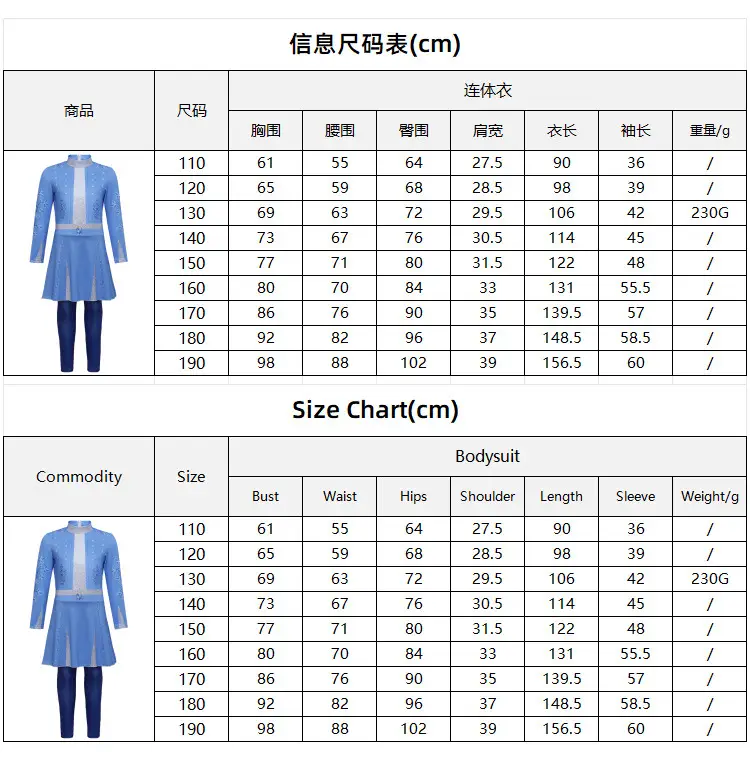 信息尺码表(cm)

| 商品 | 尺码 | 连体衣 | | | | | | |
|---|---|---|---|---|---|---|---|---|
| | | 胸围 | 腰围 | 臀围 | 肩宽 | 衣长 | 袖长 | 重量/g |
| | 110 | 61 | 55 | 64 | 27.5 | 90 | 36 | / |
| | 120 | 65 | 59 | 68 | 28.5 | 98 | 39 | / |
| | 130 | 69 | 63 | 72 | 29.5 | 106 | 42 | 230G |
| | 140 | 73 | 67 | 76 | 30.5 | 114 | 45 | / |
| | 150 | 77 | 71 | 80 | 31.5 | 122 | 48 | / |
| | 160 | 80 | 70 | 84 | 33 | 131 | 55.5 | / |
| | 170 | 86 | 76 | 90 | 35 | 139.5 | 57 | / |
| | 180 | 92 | 82 | 96 | 37 | 148.5 | 58.5 | / |
| | 190 | 98 | 88 | 102 | 39 | 156.5 | 60 | / |

Size Chart(cm)

| Commodity | Size | Bodysuit | | | | | | |
|---|---|---|---|---|---|---|---|---|
| | | Bust | Waist | Hips | Shoulder | Length | Sleeve | Weight/g |
| | 110 | 61 | 55 | 64 | 27.5 | 90 | 36 | / |
| | 120 | 65 | 59 | 68 | 28.5 | 98 | 39 | / |
| | 130 | 69 | 63 | 72 | 29.5 | 106 | 42 | 230G |
| | 140 | 73 | 67 | 76 | 30.5 | 114 | 45 | / |
| | 150 | 77 | 71 | 80 | 31.5 | 122 | 48 | / |
| | 160 | 80 | 70 | 84 | 33 | 131 | 55.5 | / |
| | 170 | 86 | 76 | 90 | 35 | 139.5 | 57 | / |
| | 180 | 92 | 82 | 96 | 37 | 148.5 | 58.5 | / |
| | 190 | 98 | 88 | 102 | 39 | 156.5 | 60 | / |